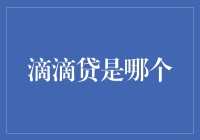 滴滴贷是哪个